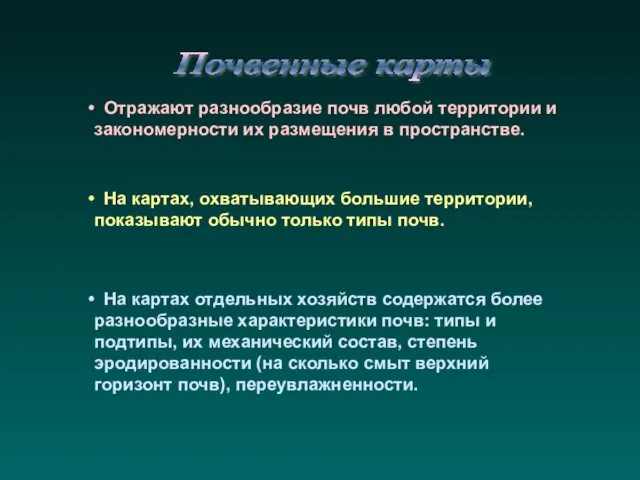 Почвенные карты

• Отражают разнообразие почв любой территории и закономерности их размещения в пространстве.

• На картах, охватывающих большие территории, показывают обычно только типы почв.

• На картах отдельных хозяйств содержатся более разнообразные характеристики почв: типы и подтипы, их механический состав, степень эродированности (на сколько смыт верхний горизонт почв), переувлажненности.